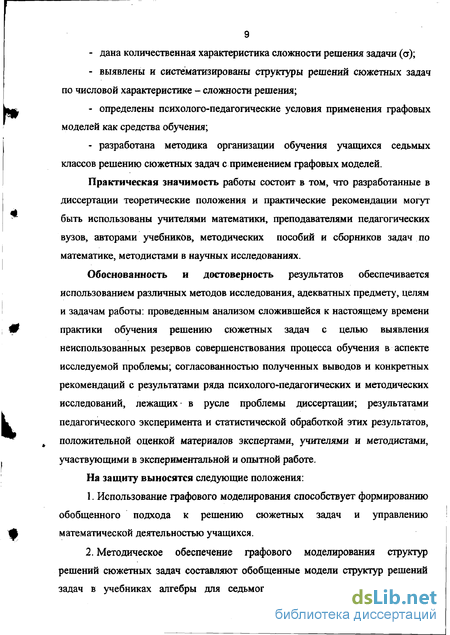 9

- дана количественная характеристика сложности решения задачи ($\sigma$);

- выявлены и систематизированы структуры решений сюжетных задач по числовой характеристике – сложности решения;

- определены психолого-педагогические условия применения графовых моделей как средства обучения;

- разработана методика организации обучения учащихся седьмых классов решению сюжетных задач с применением графовых моделей.

Практическая значимость работы состоит в том, что разработанные в диссертации теоретические положения и практические рекомендации могут быть использованы учителями математики, преподавателями педагогических вузов, авторами учебников, методических пособий и сборников задач по математике, методистами в научных исследованиях.

Обоснованность и достоверность результатов обеспечивается использованием различных методов исследования, адекватных предмету, целям и задачам работы: проведенным анализом сложившейся к настоящему времени практики обучения решению сюжетных задач с целью выявления неиспользованных резервов совершенствования процесса обучения в аспекте исследуемой проблемы; согласованностью полученных выводов и конкретных рекомендаций с результатами ряда психолого-педагогических и методических исследований, лежащих в русле проблемы диссертации; результатами педагогического эксперимента и статистической обработкой этих результатов, положительной оценкой материалов экспертами, учителями и методистами, участвующими в экспериментальной и опытной работе.

На защиту выносятся следующие положения:

1. Использование графового моделирования способствует формированию обобщенного подхода к решению сюжетных задач и управлению математической деятельностью учащихся.

2. Методическое обеспечение графового моделирования структур решений сюжетных задач составляют обобщенные модели структур решений задач в учебниках алгебры для седьмог

dsLib.net
библиотека диссертаций